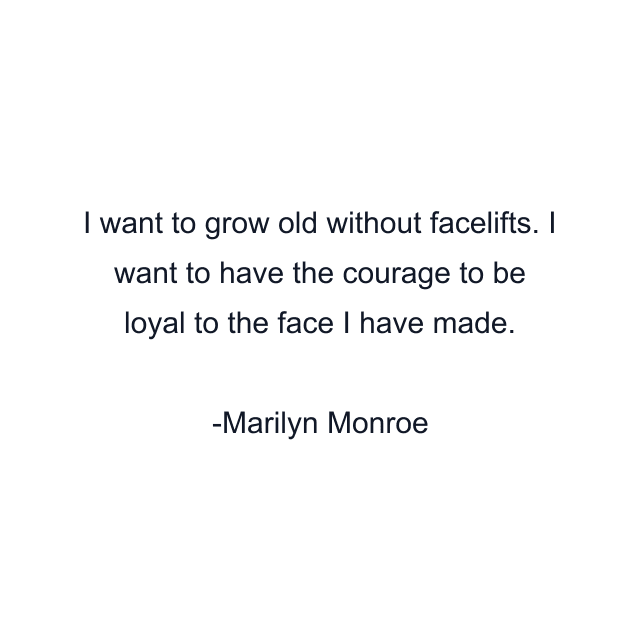 I want to grow old without facelifts. I want to have the courage to be loyal to the face I have made.

-Marilyn Monroe